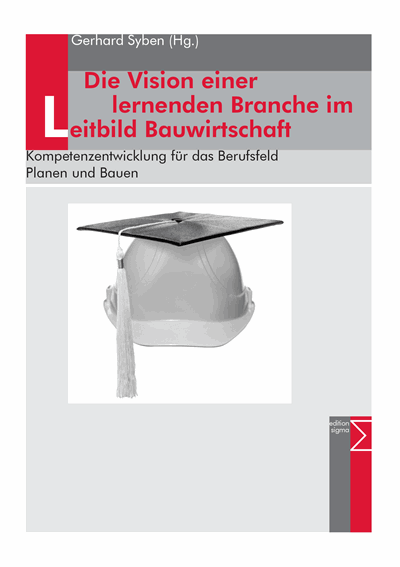 Gerhard Syben (Hg.)

Die Vision einer lernenden Branche im Leitbild Bauwirtschaft

Kompetenzentwicklung für das Berufsfeld Planen und Bauen

edition sigma